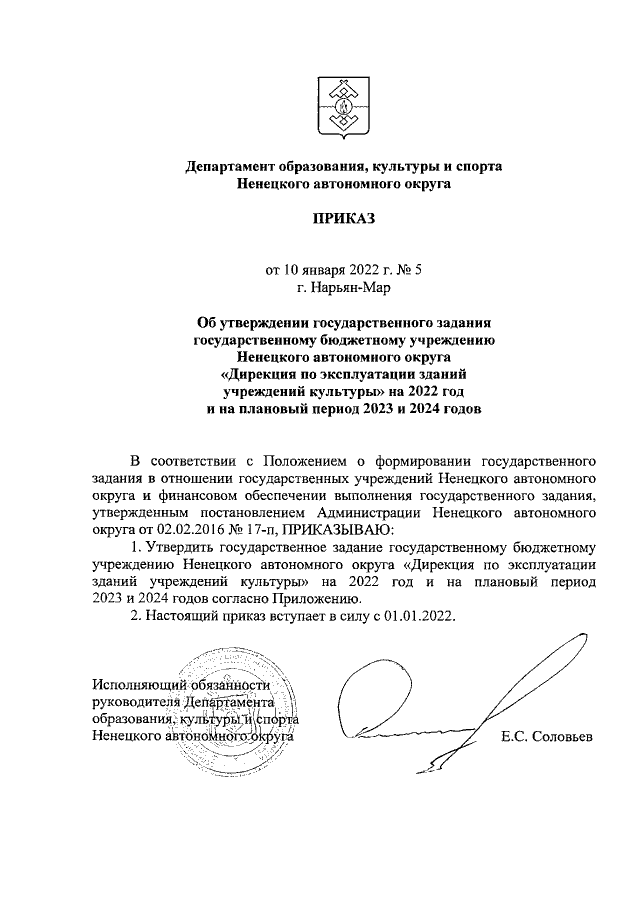 Департамент образования, культуры и спорта
Ненецкого автономного округа

ПРИКАЗ

от 10 января 2022 г. № 5
г. Нарьян-Мар

Об утверждении государственного задания государственному бюджетному учреждению Ненецкого автономного округа «Дирекция по эксплуатации зданий учреждений культуры» на 2022 год и на плановый период 2023 и 2024 годов

В соответствии с Положением о формировании государственного задания в отношении государственных учреждений Ненецкого автономного округа и финансовом обеспечении выполнения государственного задания, утвержденным постановлением Администрации Ненецкого автономного округа от 02.02.2016 № 17-п, ПРИКАЗЫВАЮ:

1. Утвердить государственное задание государственному бюджетному учреждению Ненецкого автономного округа «Дирекция по эксплуатации зданий учреждений культуры» на 2022 год и на плановый период 2023 и 2024 годов согласно Приложению.

2. Настоящий приказ вступает в силу с 01.01.2022.

Исполняющий обязанности руководителя Департамента образования, культуры и спорта Ненецкого автономного округа

Е.С. Соловьев